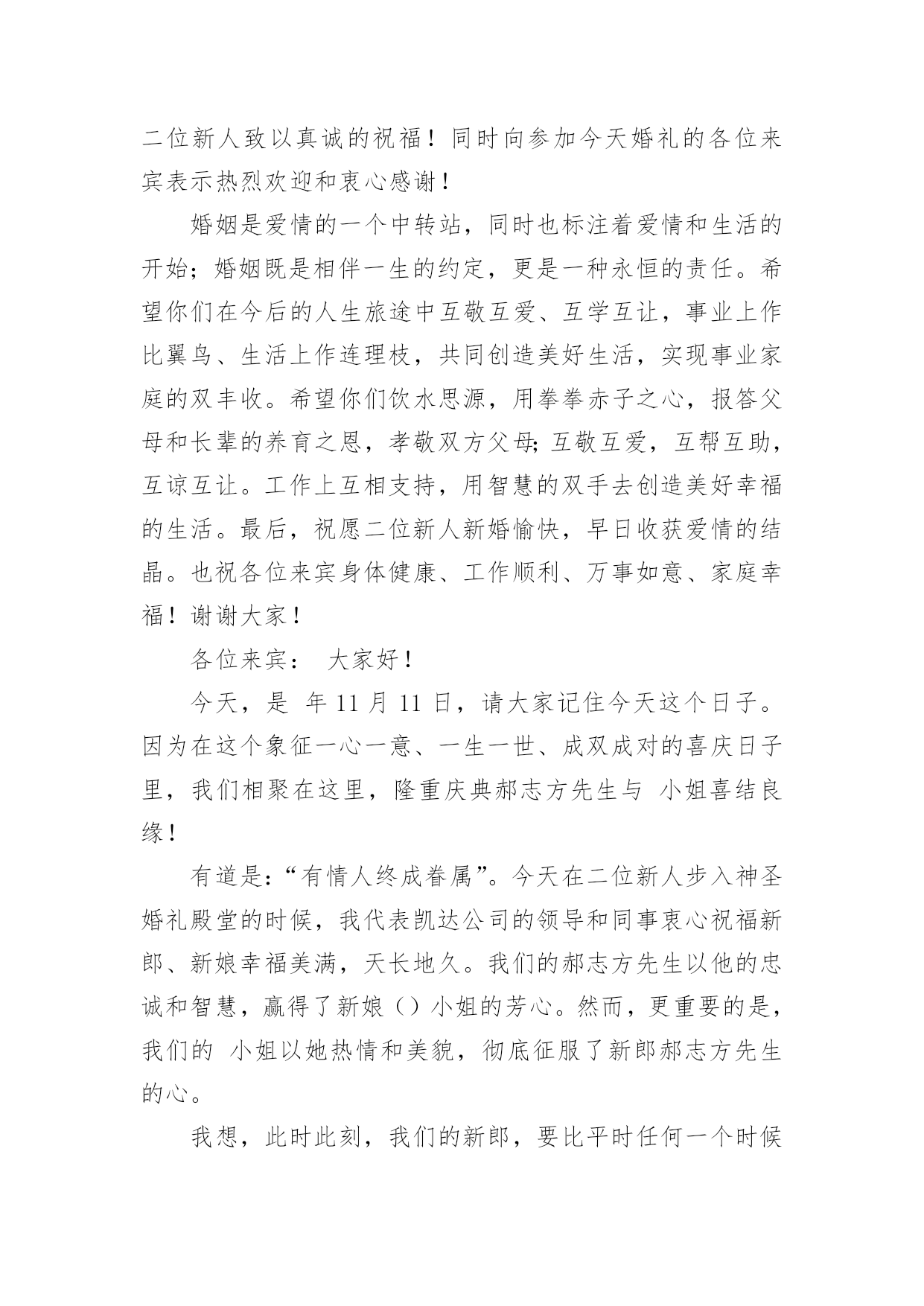 二位新人致以真诚的祝福！同时向参加今天婚礼的各位来宾表示热烈欢迎和衷心感谢！

婚姻是爱情的一个中转站，同时也标注着爱情和生活的开始；婚姻既是相伴一生的约定，更是一种永恒的责任。希望你们在今后的人生旅途中互敬互爱、互学互让，事业上作比翼鸟、生活上作连理枝，共同创造美好生活，实现事业家庭的双丰收。希望你们饮水思源，用拳拳赤子之心，报答父母和长辈的养育之恩，孝敬双方父母;互敬互爱，互帮互助，互谅互让。工作上互相支持，用智慧的双手去创造美好幸福的生活。最后，祝愿二位新人新婚愉快，早日收获爱情的结晶。也祝各位来宾身体健康、工作顺利、万事如意、家庭幸福！谢谢大家！

各位来宾： 大家好！

今天，是 年 11 月 11 日，请大家记住今天这个日子。因为在这个象征一心一意、一生一世、成双成对的喜庆日子里，我们相聚在这里，隆重庆典郝志方先生与 小姐喜结良缘！

有道是:“有情人终成眷属”。今天在二位新人步入神圣婚礼殿堂的时候，我代表凯达公司的领导和同事衷心祝福新郎、新娘幸福美满，天长地久。我们的郝志方先生以他的忠诚和智慧，赢得了新娘（）小姐的芳心。然而，更重要的是，我们的 小姐以她热情和美貌，彻底征服了新郎郝志方先生的心。

我想，此时此刻，我们的新郎，要比平时任何一个时候